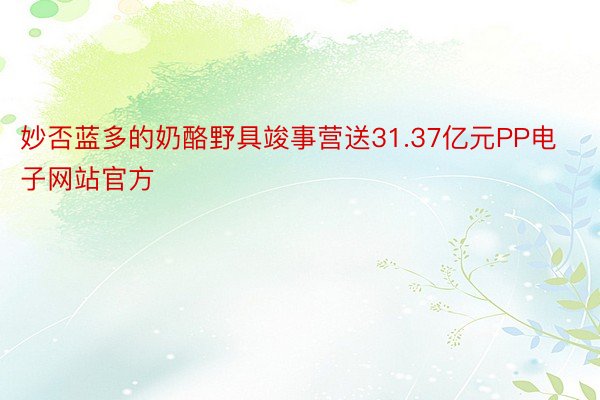 妙否蓝多的奶酪野具竣事营送31.37亿元PP电子网站官方